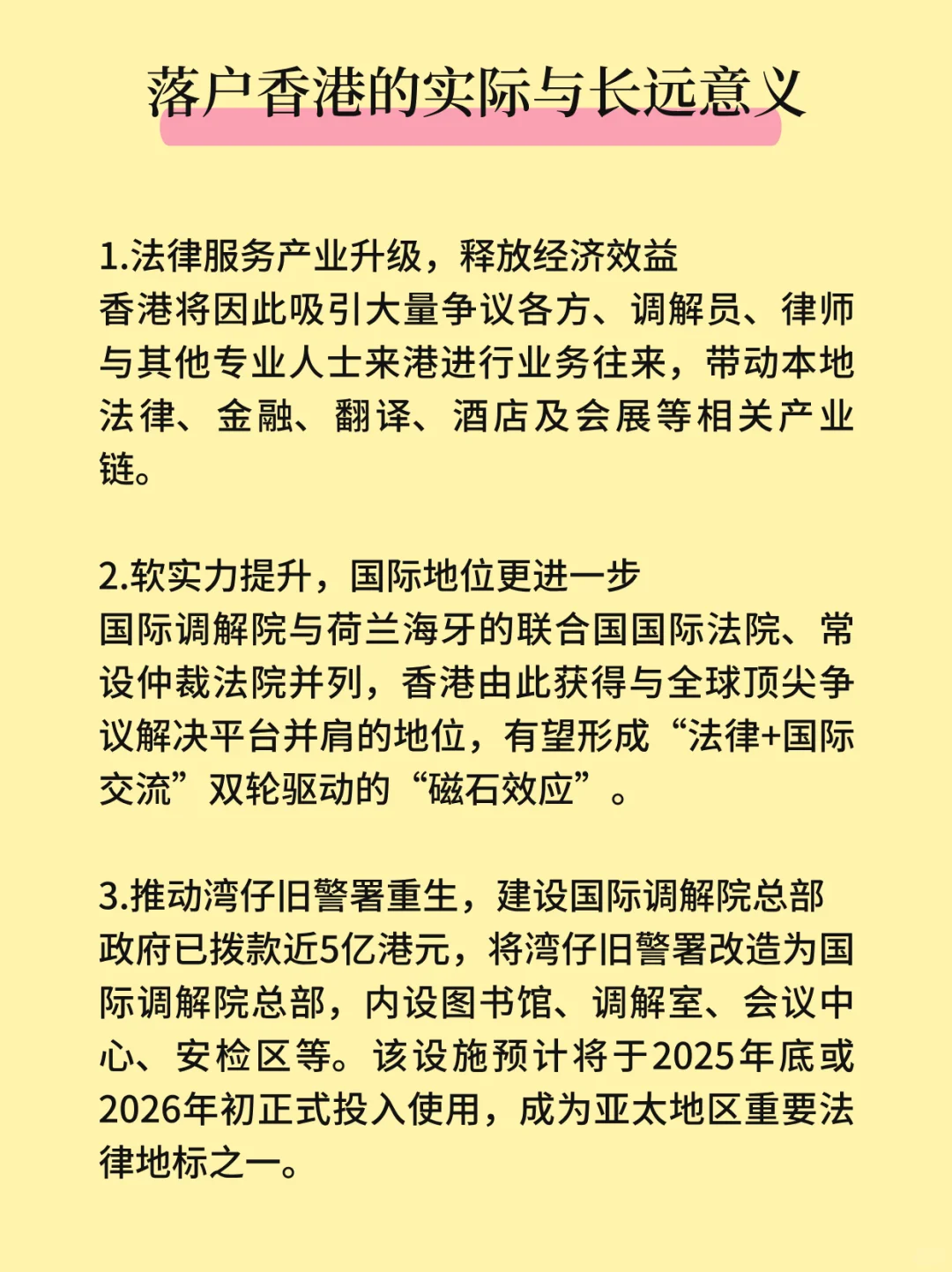 落户香港的实际与长远意义

1.法律服务产业升级，释放经济效益
香港将因此吸引大量争议各方、调解员、律师与其他专业人士来港进行业务往来，带动本地法律、金融、翻译、酒店及会展等相关产业链。

2.软实力提升，国际地位更进一步
国际调解院与荷兰海牙的联合国国际法院、常设仲裁法院并列，香港由此获得与全球顶尖争议解决平台并肩的地位，有望形成“法律+国际交流”双轮驱动的“磁石效应”。

3.推动湾仔旧警署重生，建设国际调解院总部
政府已拨款近5亿港元，将湾仔旧警署改造为国际调解院总部，内设图书馆、调解室、会议中心、安检区等。该设施预计将于2025年底或2026年初正式投入使用，成为亚太地区重要法律地标之一。